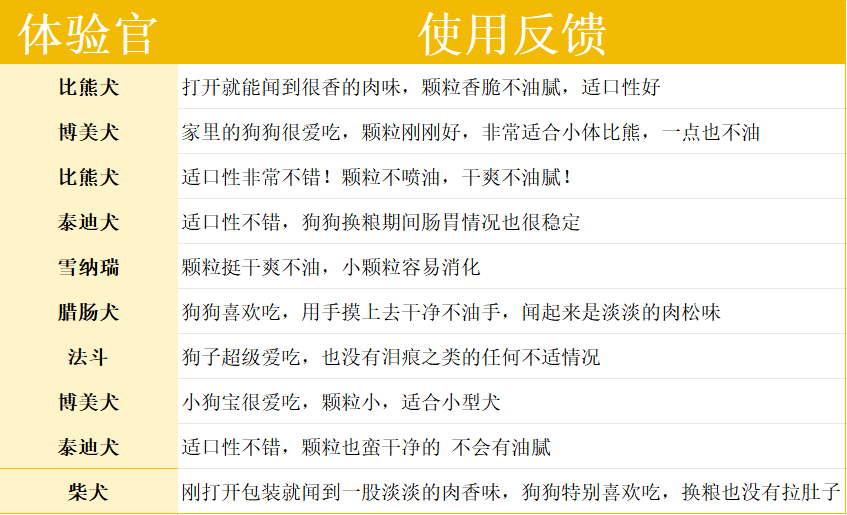 | 体验官 | 使用反馈 |
|---|---|
| 比熊犬 | 打开就能闻到很香的肉味，颗粒香脆不油腻，适口性好 |
| 博美犬 | 家里的狗狗很爱吃，颗粒刚刚好，非常适合小体比熊，一点也不油 |
| 比熊犬 | 适口性非常不错！颗粒不喷油，干爽不油腻！ |
| 泰迪犬 | 适口性不错，狗狗换粮期间肠胃情况也很稳定 |
| 雪纳瑞 | 颗粒挺干爽不油，小颗粒容易消化 |
| 腊肠犬 | 狗狗喜欢吃，用手摸上去干净不油手，闻起来是淡淡的肉松味 |
| 法斗 | 狗子超级爱吃，也没有泪痕之类的任何不适情况 |
| 博美犬 | 小狗宝很爱吃，颗粒小，适合小型犬 |
| 泰迪犬 | 适口性不错，颗粒也蛮干净的 不会有油腻 |
| 柴犬 | 刚打开包装就闻到一股淡淡的肉香味，狗狗特别喜欢吃，换粮也没有拉肚子 |